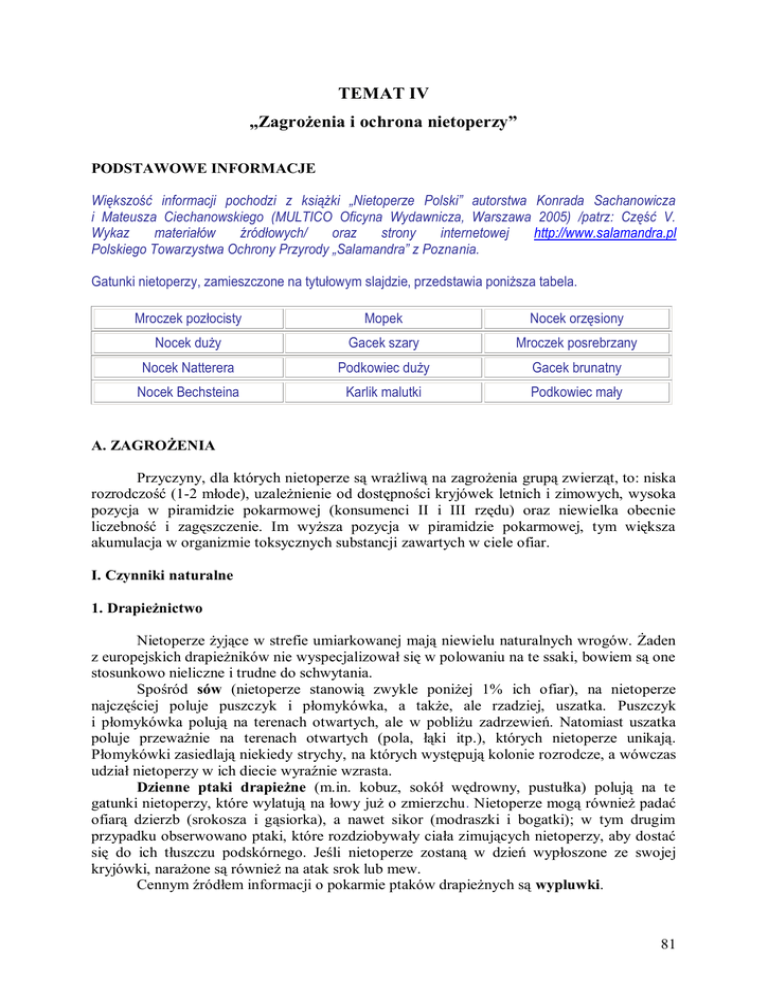 TEMAT IV

„Zagrożenia i ochrona nietoperzy”

PODSTAWOWE INFORMACJE

Większość informacji pochodzi z książki „Nietoperze Polski” autorstwa Konrada Sachanowicza i Mateusza Ciechanowskiego (MULTICO Oficyna Wydawnicza, Warszawa 2005) /patrz: Część V. Wykaz materiałów źródłowych/ oraz strony internetowej http://www.salamandra.pl Polskiego Towarzystwa Ochrony Przyrody „Salamandra” z Poznania.

Gatunki nietoperzy, zamieszczone na tytułowym slajdzie, przedstawia poniższa tabela.

| Mroczek pozłocisty | Mopek | Nocek orzęsiony |
|---|---|---|
| Nocek duży | Gacek szary | Mroczek posrebrzany |
| Nocek Natterera | Podkowiec duży | Gacek brunatny |
| Nocek Bechsteina | Karlik malutki | Podkowiec mały |

A. ZAGROŻENIA

Przyczyny, dla których nietoperze są wrażliwą na zagrożenia grupą zwierząt, to: niska rozrodczość (1-2 młode), uzależnienie od dostępności kryjówek letnich i zimowych, wysoka pozycja w piramidzie pokarmowej (konsumenci II i III rzędu) oraz niewielka obecnie liczebność i zagęszczenie. Im wyższa pozycja w piramidzie pokarmowej, tym większa akumulacja w organizmie toksycznych substancji zawartych w ciele ofiar.

I. Czynniki naturalne

1. Drapieżnictwo

Nietoperze żyjące w strefie umiarkowanej mają niewielu naturalnych wrogów. Żaden z europejskich drapieżników nie wyspecjalizował się w polowaniu na te ssaki, bowiem są one stosunkowo nieliczne i trudne do schwytania.

Spośród sów (nietoperze stanowią zwykle poniżej 1% ich ofiar), na nietoperze najczęściej poluje puszczyk i płomykówka, a także, ale rzadziej, uszatka. Puszczyk i płomykówka polują na terenach otwartych, ale w pobliżu zadrzewień. Natomiast uszatka poluje przeważnie na terenach otwartych (pola, łąki itp.), których nietoperze unikają. Płomykówki zasiedlają niekiedy strychy, na których występują kolonie rozrodcze, a wówczas udział nietoperzy w ich diecie wyraźnie wzrasta.

Dzienne ptaki drapieżne (m.in. kobuz, sokół wędrowny, pustułka) polują na te gatunki nietoperzy, które wylatują na łowy już o zmierzchu. Nietoperze mogą również padać ofiarą dzierzb (srokosza i gąsiorka), a nawet sikor (modraszki i bogatki); w tym drugim przypadku obserwowano ptaki, które rozdziobywały ciała zimujących nietoperzy, aby dostać się do ich tłuszczu podskórnego. Jeśli nietoperze zostaną w dzień wypłoszone ze swojej kryjówki, narażone są również na atak srok lub mew.

Cennym źródłem informacji o pokarmie ptaków drapieżnych są wypluwki.

81